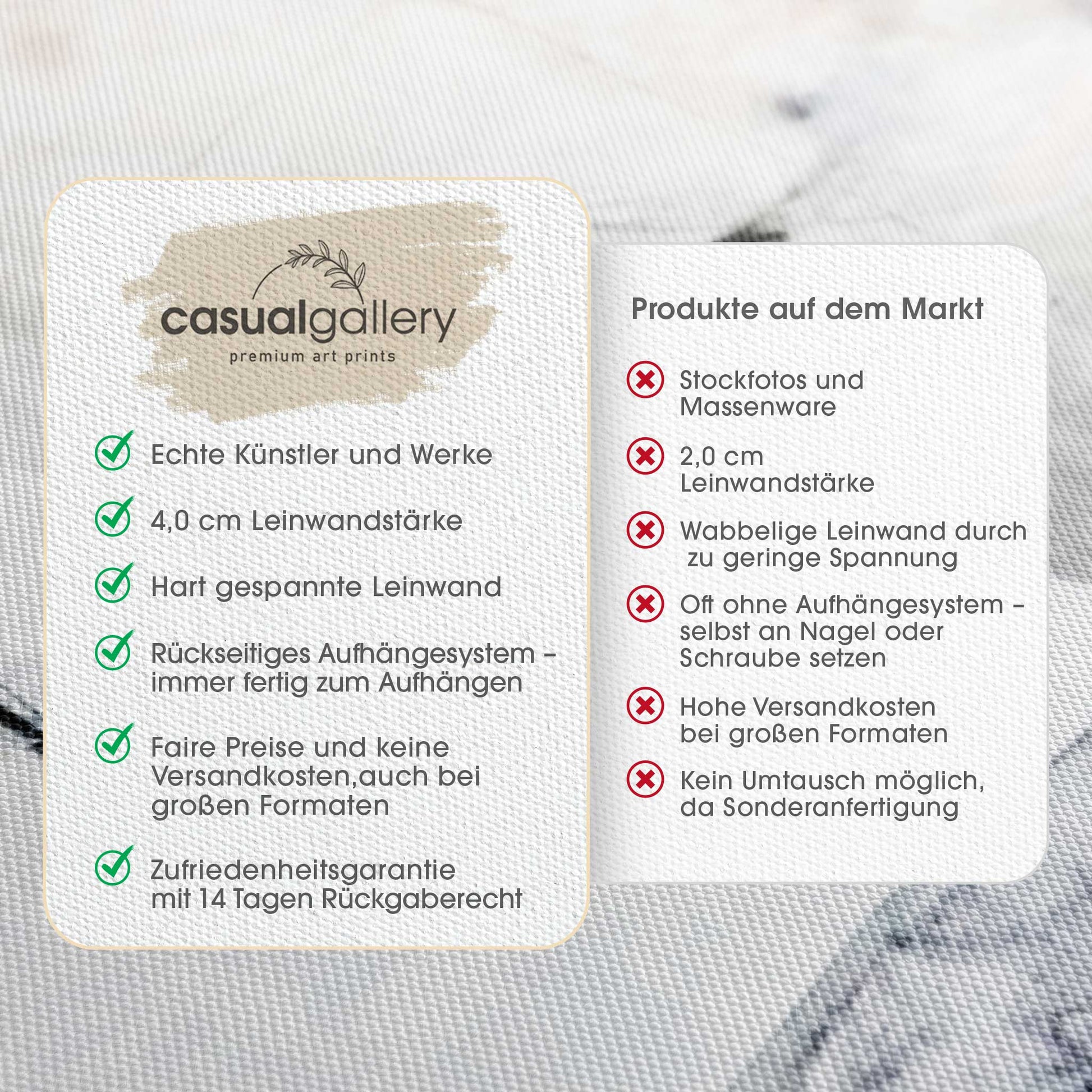 casualgallery
premium art prints

✓ Echte Künstler und Werke

✓ 4,0 cm Leinwandstärke

✓ Hart gespannte Leinwand

✓ Rückseitiges Aufhängesystem - immer fertig zum Aufhängen

✓ Faire Preise und keine Versandkosten,auch bei großen Formaten

✓ Zufriedenheitsgarantie mit 14 Tagen Rückgaberecht

Produkte auf dem Markt

✗ Stockfotos und Massenware

✗ 2,0 cm Leinwandstärke

✗ Wabbelige Leinwand durch zu geringe Spannung

✗ Oft ohne Aufhängesystem - selbst an Nagel oder Schraube setzen

✗ Hohe Versandkosten bei großen Formaten

✗ Kein Umtausch möglich, da Sonderanfertigung